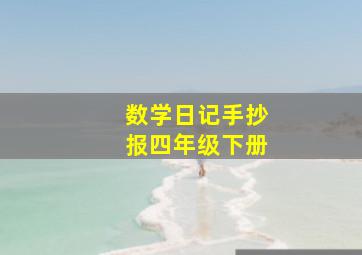 数学日记手抄报四年级下册